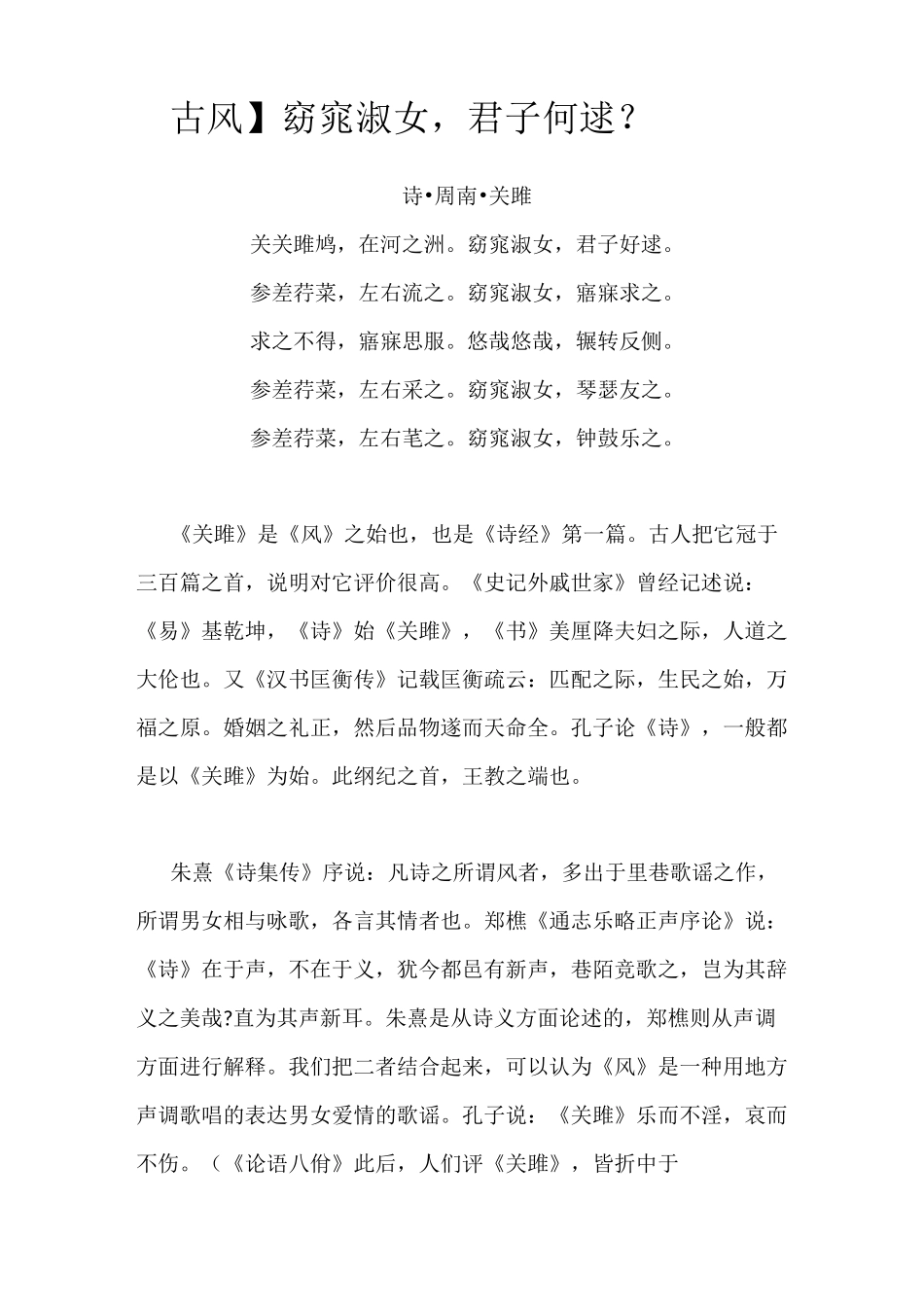 古风】窈窕淑女，君子何逑？

诗•周南•关雎

关关雎鸠，在河之洲。窈窕淑女，君子好逑。

参差荇菜，左右流之。窈窕淑女，寤寐求之。

求之不得，寤寐思服。悠哉悠哉，辗转反侧。

参差荇菜，左右采之。窈窕淑女，琴瑟友之。

参差荇菜，左右芼之。窈窕淑女，钟鼓乐之。

《关雎》是《风》之始也，也是《诗经》第一篇。古人把它冠于三百篇之首，说明对它评价很高。《史记外戚世家》曾经记述说：《易》基乾坤，《诗》始《关雎》，《书》美厘降夫妇之际，人道之大伦也。又《汉书匡衡传》记载匡衡疏云：匹配之际，生民之始，万福之原。婚姻之礼正，然后品物遂而天命全。孔子论《诗》，一般都是以《关雎》为始。此纲纪之首，王教之端也。

朱熹《诗集传》序说：凡诗之所谓风者，多出于里巷歌谣之作，所谓男女相与咏歌，各言其情者也。郑樵《通志乐略正声序论》说：《诗》在于声，不在于义，犹今都邑有新声，巷陌竞歌之，岂为其辞义之美哉?直为其声新耳。朱熹是从诗义方面论述的，郑樵则从声调方面进行解释。我们把二者结合起来，可以认为《风》是一种用地方声调歌唱的表达男女爱情的歌谣。孔子说：《关雎》乐而不淫，哀而不伤。（《论语八佾》此后，人们评《关雎》，皆折中于